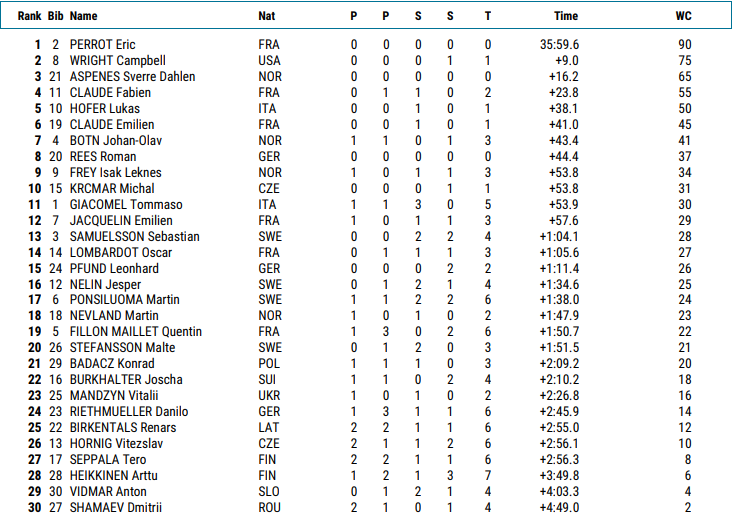 | Rank | Bib | Name | Nat | P | P | S | S | T | Time | WC |
|---|---|---|---|---|---|---|---|---|---|---|
| 1 | 2 | PERROT Eric | FRA | 0 | 0 | 0 | 0 | 0 | 35:59.6 | 90 |
| 2 | 8 | WRIGHT Campbell | USA | 0 | 0 | 0 | 1 | 1 | +9.0 | 75 |
| 3 | 21 | ASPENES Sverre Dahlen | NOR | 0 | 0 | 0 | 0 | 0 | +16.2 | 65 |
| 4 | 11 | CLAUDE Fabien | FRA | 0 | 1 | 1 | 0 | 2 | +23.8 | 55 |
| 5 | 10 | HOFER Lukas | ITA | 0 | 0 | 1 | 0 | 1 | +38.1 | 50 |
| 6 | 19 | CLAUDE Emilien | FRA | 0 | 0 | 1 | 0 | 1 | +41.0 | 45 |
| 7 | 4 | BOTN Johan-Olav | NOR | 1 | 1 | 0 | 1 | 3 | +43.4 | 41 |
| 8 | 20 | REES Roman | GER | 0 | 0 | 0 | 0 | 0 | +44.4 | 37 |
| 9 | 9 | FREY Isak Leknes | NOR | 1 | 0 | 1 | 1 | 3 | +53.8 | 34 |
| 10 | 15 | KRCMAR Michal | CZE | 0 | 0 | 0 | 1 | 1 | +53.8 | 31 |
| 11 | 1 | GIACOMEL Tommaso | ITA | 1 | 1 | 3 | 0 | 5 | +53.9 | 30 |
| 12 | 7 | JACQUELIN Emilien | FRA | 1 | 0 | 1 | 1 | 3 | +57.6 | 29 |
| 13 | 3 | SAMUELSSON Sebastian | SWE | 0 | 0 | 2 | 2 | 4 | +1:04.1 | 28 |
| 14 | 14 | LOMBARDOT Oscar | FRA | 0 | 1 | 1 | 1 | 3 | +1:05.6 | 27 |
| 15 | 24 | PFUND Leonhard | GER | 0 | 0 | 0 | 2 | 2 | +1:11.4 | 26 |
| 16 | 12 | NELIN Jesper | SWE | 0 | 1 | 2 | 1 | 4 | +1:34.6 | 25 |
| 17 | 6 | PONSILUOMA Martin | SWE | 1 | 1 | 2 | 2 | 6 | +1:38.0 | 24 |
| 18 | 18 | NEVLAND Martin | NOR | 1 | 0 | 1 | 0 | 2 | +1:47.9 | 23 |
| 19 | 5 | FILLON MAILLET Quentin | FRA | 1 | 3 | 0 | 2 | 6 | +1:50.7 | 22 |
| 20 | 26 | STEFANSSON Malte | SWE | 0 | 1 | 2 | 0 | 3 | +1:51.5 | 21 |
| 21 | 29 | BADACZ Konrad | POL | 1 | 1 | 1 | 0 | 3 | +2:09.2 | 20 |
| 22 | 16 | BURKHALTER Joscha | SUI | 1 | 1 | 0 | 2 | 4 | +2:10.2 | 18 |
| 23 | 25 | MANDZYN Vitalii | UKR | 1 | 0 | 1 | 0 | 2 | +2:26.8 | 16 |
| 24 | 23 | RIETHMUELLER Danilo | GER | 1 | 3 | 1 | 1 | 6 | +2:45.9 | 14 |
| 25 | 22 | BIRKENTALS Renars | LAT | 2 | 2 | 1 | 1 | 6 | +2:55.0 | 12 |
| 26 | 13 | HORNIG Vitezslav | CZE | 2 | 1 | 1 | 2 | 6 | +2:56.1 | 10 |
| 27 | 17 | SEPPALA Tero | FIN | 2 | 2 | 1 | 1 | 6 | +2:56.3 | 8 |
| 28 | 28 | HEIKKINEN Arttu | FIN | 1 | 2 | 1 | 3 | 7 | +3:49.8 | 6 |
| 29 | 30 | VIDMAR Anton | SLO | 0 | 1 | 2 | 1 | 4 | +4:03.3 | 4 |
| 30 | 27 | SHAMAEV Dmitrii | ROU | 2 | 1 | 0 | 1 | 4 | +4:49.0 | 2 |